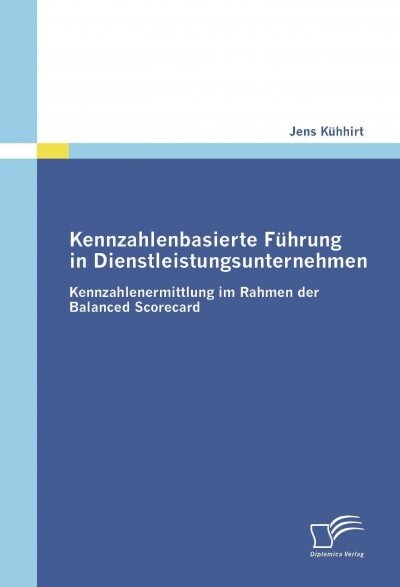 Jens Kühhirt

Kennzahlenbasierte Führung in Dienstleistungsunternehmen

Kennzahlenermittlung im Rahmen der Balanced Scorecard

Diplomica Verlag